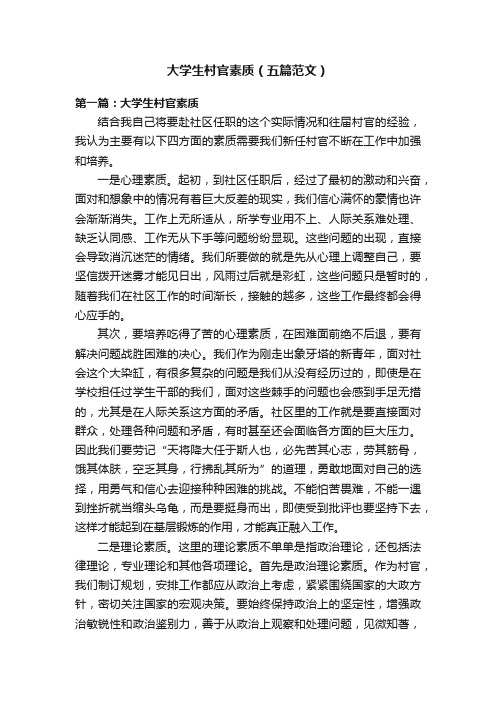 大学生村官素质（五篇范文）

第一篇：大学生村官素质

结合我自己将要赴社区任职的这个实际情况和往届村官的经验，我认为主要有以下四方面的素质需要我们新任村官不断在工作中加强和培养。

一是心理素质。起初，到社区任职后，经过了最初的激动和兴奋，面对和想象中的情况有着巨大反差的现实，我们信心满怀的豪情也许会渐渐消失。工作上无所适从，所学专业用不上、人际关系难处理、缺乏认同感、工作无从下手等问题纷纷显现。这些问题的出现，直接会导致消沉迷茫的情绪。我们所要做的就是先从心理上调整自己，要坚信拨开迷雾才能见日出，风雨过后就是彩虹，这些问题只是暂时的，随着我们在社区工作的时间渐长，接触的越多，这些工作最终都会得心应手的。

其次，要培养吃得了苦的心理素质，在困难面前绝不后退，要有解决问题战胜困难的决心。我们作为刚走出象牙塔的新青年，面对社会这个大染缸，有很多复杂的问题是我们从没有经历过的，即使是在学校担任过学生干部的我们，面对这些棘手的问题也会感到手足无措的，尤其是在人际关系这方面的矛盾。社区里的工作就是要直接面对群众，处理各种问题和矛盾，有时甚至还会面临各方面的巨大压力。因此我们要劳记“天将降大任于斯人也，必先苦其心志，劳其筋骨，饿其体肤，空乏其身，行拂乱其所为”的道理，勇敢地面对自己的选择，用勇气和信心去迎接种种困难的挑战。不能怕苦畏难，不能一遇到挫折就当缩头乌龟，而是要挺身而出，即使受到批评也要坚持下去，这样才能起到在基层锻炼的作用，才能真正融入工作。

二是理论素质。这里的理论素质不单单是指政治理论，还包括法律理论，专业理论和其他各项理论。首先是政治理论素质。作为村官，我们制订规划，安排工作都应从政治上考虑，紧紧围绕国家的大政方针，密切关注国家的宏观决策。要始终保持政治上的坚定性，增强政治敏锐性和政治鉴别力，善于从政治上观察和处理问题，见微知著，